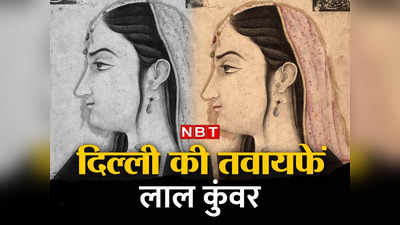 NBT

दिल्ली की तवायफें

लाल कुंवर